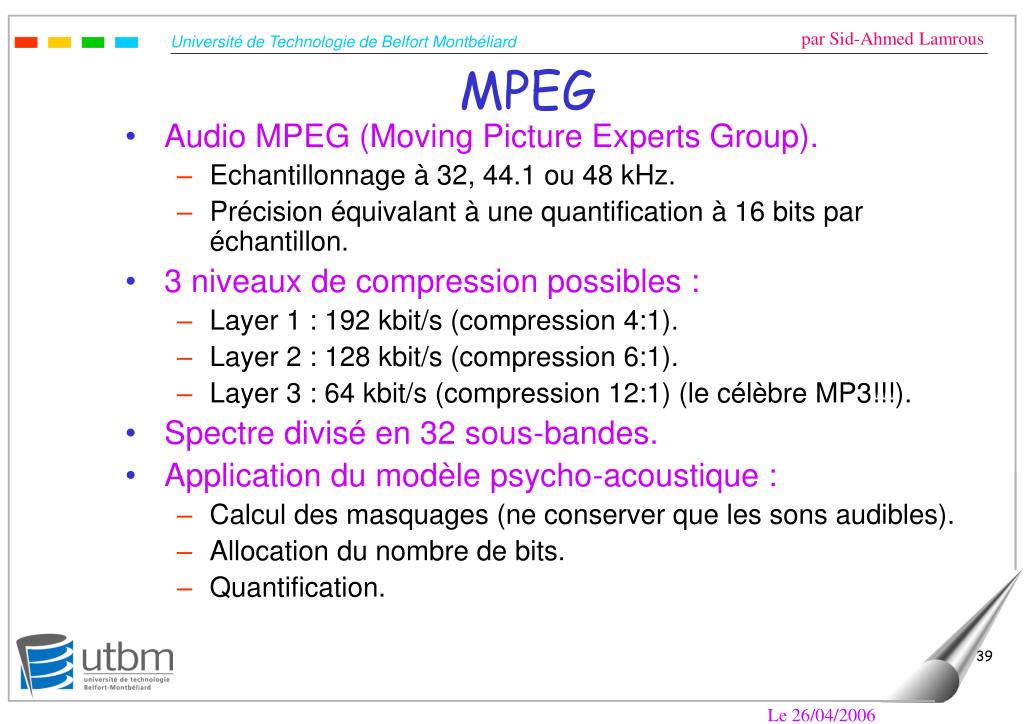 Université de Technologie de Belfort Montbéliard

par Sid-Ahmed Lamrous

MPEG

• Audio MPEG (Moving Picture Experts Group).
– Echantillonnage à 32, 44.1 ou 48 kHz.
– Précision équivalant à une quantification à 16 bits par échantillon.
• 3 niveaux de compression possibles :
– Layer 1 : 192 kbit/s (compression 4:1).
– Layer 2 : 128 kbit/s (compression 6:1).
– Layer 3 : 64 kbit/s (compression 12:1) (le célèbre MP3!!!).
• Spectre divisé en 32 sous-bandes.
• Application du modèle psycho-acoustique :
– Calcul des masquages (ne conserver que les sons audibles).
– Allocation du nombre de bits.
– Quantification.

utbm
université de technologie
Belfort-Montbéliard

39

Le 26/04/2006